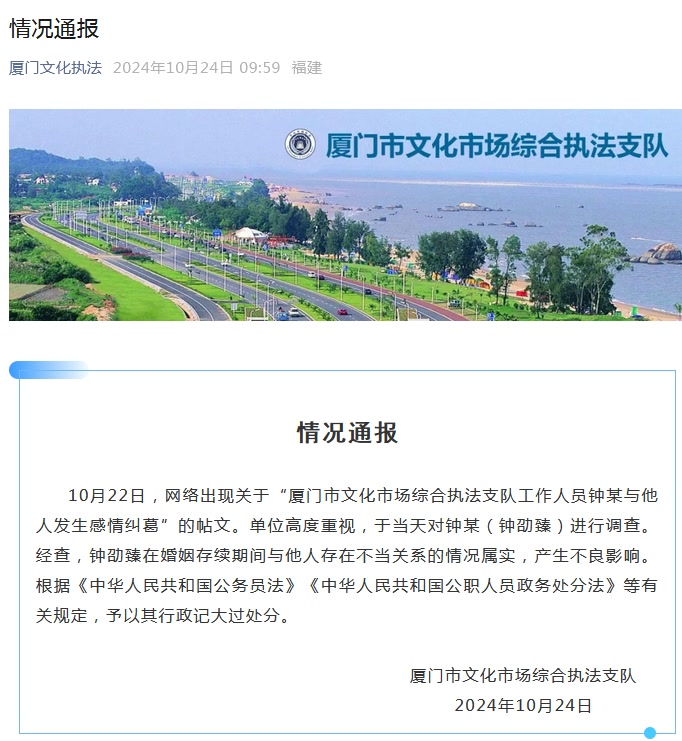 情况通报

厦门文化执法 2024年10月24日 09:59 福建

厦门市文化市场综合执法支队

情况通报

10月22日，网络出现关于“厦门市文化市场综合执法支队工作人员钟某与他人发生感情纠葛”的帖文。单位高度重视，于当天对钟某（钟劭臻）进行调查。经查，钟劭臻在婚姻存续期间与他人存在不当关系的情况属实，产生不良影响。根据《中华人民共和国公务员法》《中华人民共和国公职人员政务处分法》等有关规定，予以其行政记大过处分。

厦门市文化市场综合执法支队
2024年10月24日